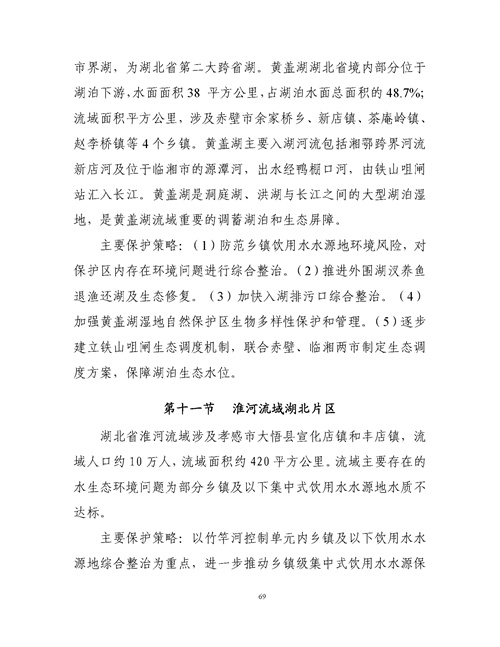 市界湖，为湖北省第二大跨省湖。黄盖湖湖北省境内部分位于湖泊下游，水面面积 38 平方公里，占湖泊水面总面积的 48.7%；流域面积平方公里，涉及赤壁市余家桥乡、新店镇、茶庵岭镇、赵李桥镇等 4 个乡镇。黄盖湖主要入湖河流包括湘鄂跨界河流新店河及位于临湘市的源潭河，出水经鸭棚口河，由铁山咀闸站汇入长江。黄盖湖是洞庭湖、洪湖与长江之间的大型湖泊湿地，是黄盖湖流域重要的调蓄湖泊和生态屏障。

主要保护策略：（1）防范乡镇饮用水水源地环境风险，对保护区内存在环境问题进行综合整治。（2）推进外围湖汊养鱼退渔还湖及生态修复。（3）加快入湖排污口综合整治。（4）加强黄盖湖湿地自然保护区生物多样性保护和管理。（5）逐步建立铁山咀闸生态调度机制，联合赤壁、临湘两市制定生态调度方案，保障湖泊生态水位。

第十一节　淮河流域湖北片区

湖北省淮河流域涉及孝感市大悟县宣化店镇和丰店镇，流域人口约 10 万人，流域面积约 420 平方公里。流域主要存在的水生态环境问题为部分乡镇及以下集中式饮用水水源地水质不达标。

主要保护策略：以竹竿河控制单元内乡镇及以下饮用水水源地综合整治为重点，进一步推动乡镇级集中式饮用水水源保

69